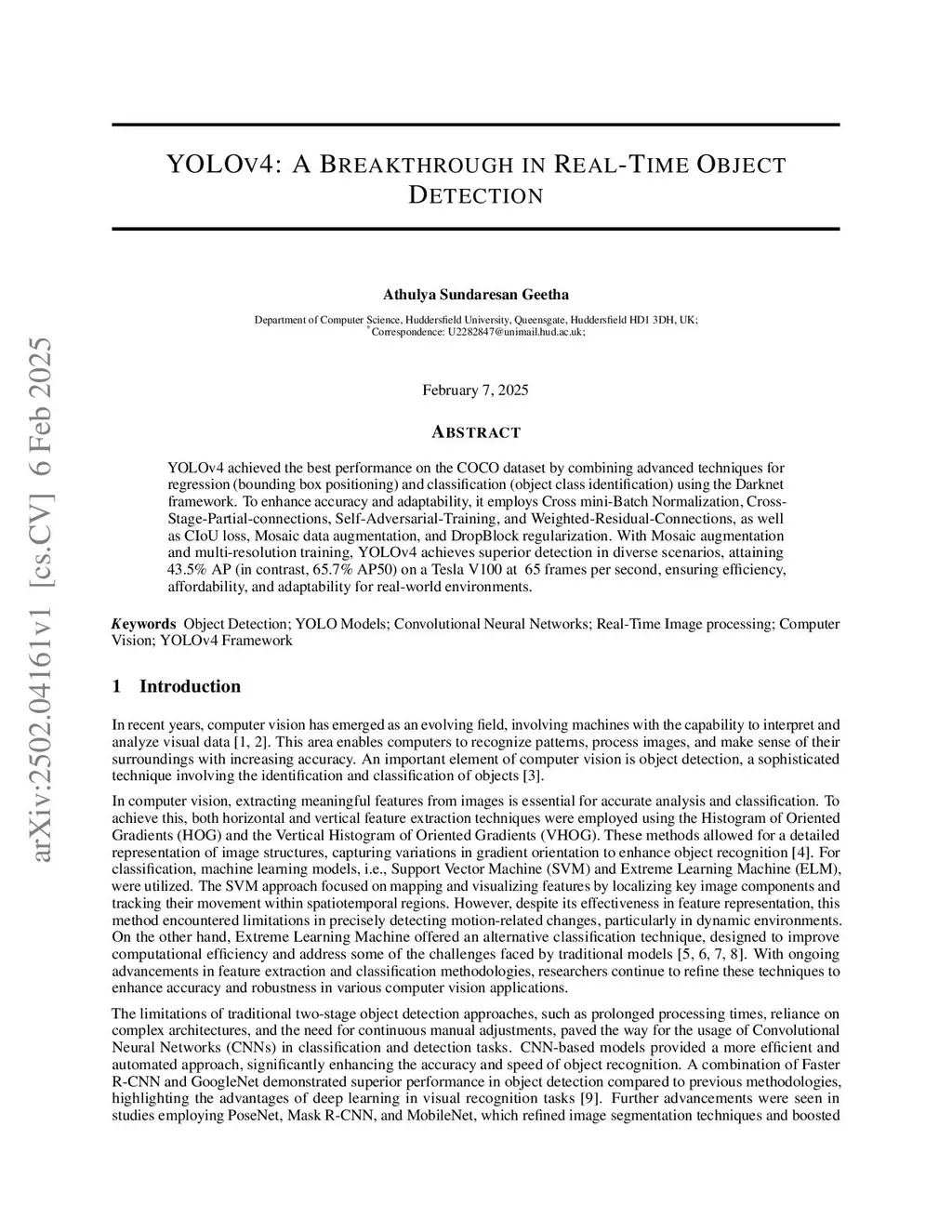 arXiv:2502.04161v1 [cs.CV] 6 Feb 2025

YOLOV4: A BREAKTHROUGH IN REAL-TIME OBJECT DETECTION

Athulya Sundaresan Geetha

Department of Computer Science, Huddersfield University, Queensgate, Huddersfield HD1 3DH, UK;
*Correspondence: U2282847@unimail.hud.ac.uk;

February 7, 2025

ABSTRACT

YOLOv4 achieved the best performance on the COCO dataset by combining advanced techniques for regression (bounding box positioning) and classification (object class identification) using the Darknet framework. To enhance accuracy and adaptability, it employs Cross mini-Batch Normalization, Cross-Stage-Partial-connections, Self-Adversarial-Training, and Weighted-Residual-Connections, as well as CIoU loss, Mosaic data augmentation, and DropBlock regularization. With Mosaic augmentation and multi-resolution training, YOLOv4 achieves superior detection in diverse scenarios, attaining 43.5% AP (in contrast, 65.7% AP50) on a Tesla V100 at 65 frames per second, ensuring efficiency, affordability, and adaptability for real-world environments.

Keywords Object Detection; YOLO Models; Convolutional Neural Networks; Real-Time Image processing; Computer Vision; YOLOv4 Framework

1 Introduction

In recent years, computer vision has emerged as an evolving field, involving machines with the capability to interpret and analyze visual data [1, 2]. This area enables computers to recognize patterns, process images, and make sense of their surroundings with increasing accuracy. An important element of computer vision is object detection, a sophisticated technique involving the identification and classification of objects [3].

In computer vision, extracting meaningful features from images is essential for accurate analysis and classification. To achieve this, both horizontal and vertical feature extraction techniques were employed using the Histogram of Oriented Gradients (HOG) and the Vertical Histogram of Oriented Gradients (VHOG). These methods allowed for a detailed representation of image structures, capturing variations in gradient orientation to enhance object recognition [4]. For classification, machine learning models, i.e., Support Vector Machine (SVM) and Extreme Learning Machine (ELM), were utilized. The SVM approach focused on mapping and visualizing features by localizing key image components and tracking their movement within spatiotemporal regions. However, despite its effectiveness in feature representation, this method encountered limitations in precisely detecting motion-related changes, particularly in dynamic environments. On the other hand, Extreme Learning Machine offered an alternative classification technique, designed to improve computational efficiency and address some of the challenges faced by traditional models [5, 6, 7, 8]. With ongoing advancements in feature extraction and classification methodologies, researchers continue to refine these techniques to enhance accuracy and robustness in various computer vision applications.

The limitations of traditional two-stage object detection approaches, such as prolonged processing times, reliance on complex architectures, and the need for continuous manual adjustments, paved the way for the usage of Convolutional Neural Networks (CNNs) in classification and detection tasks. CNN-based models provided a more efficient and automated approach, significantly enhancing the accuracy and speed of object recognition. A combination of Faster R-CNN and GoogleNet demonstrated superior performance in object detection compared to previous methodologies, highlighting the advantages of deep learning in visual recognition tasks [9]. Further advancements were seen in studies employing PoseNet, Mask R-CNN, and MobileNet, which refined image segmentation techniques and boosted